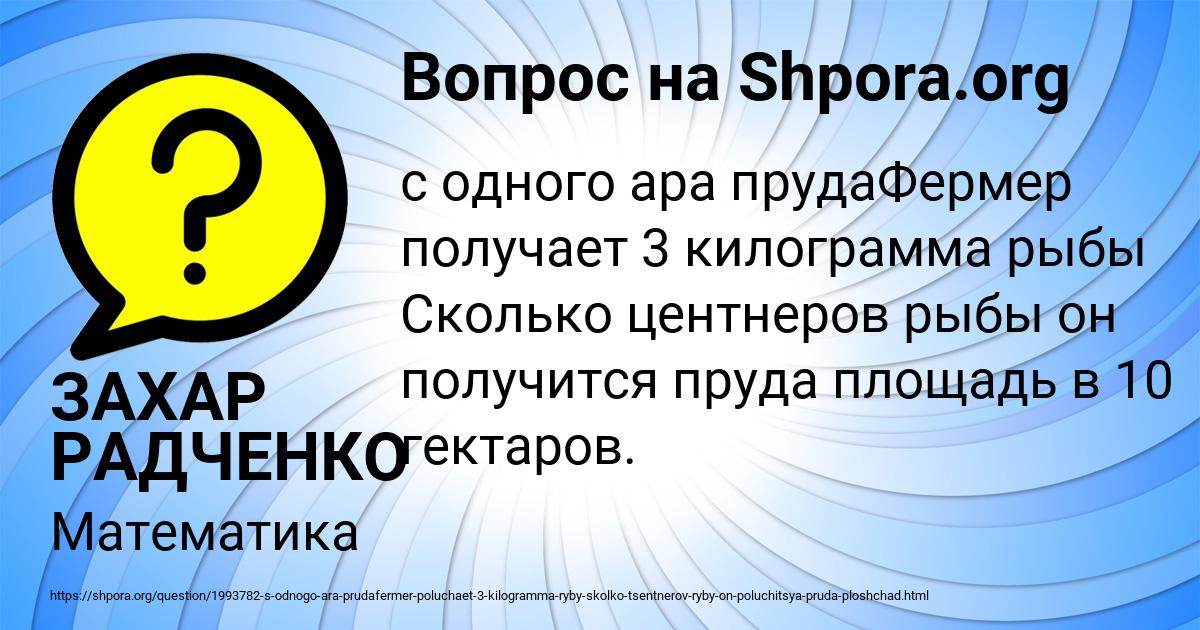 Вопрос на Shpora.org

с одного ара прудаФермер получает 3 килограмма рыбы Сколько центнеров рыбы он получится пруда площадь в 10 гектаров.

ЗАХАР РАДЧЕНКО

Математика

https://shpora.org/question/1993782-s-odnogo-ara-prudafermer-poluchaet-3-kilogramma-ryby-skolko-tsentnerov-ryby-on-poluchitsya-pruda-ploshchad.html